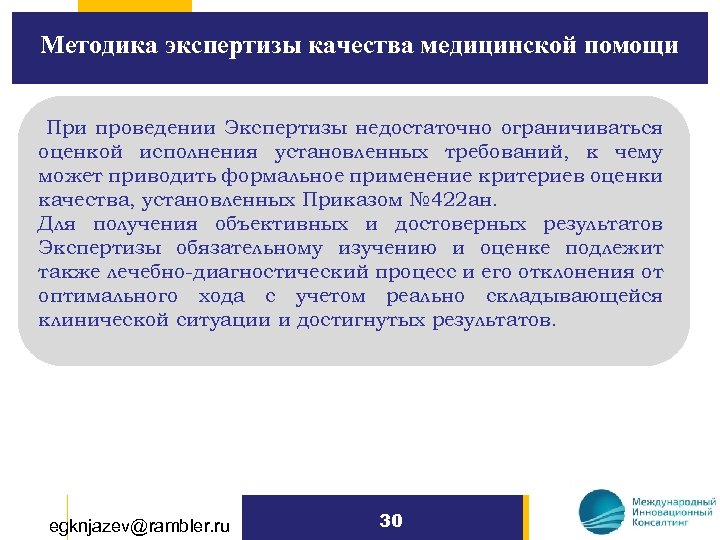 Методика экспертизы качества медицинской помощи

При проведении Экспертизы недостаточно ограничиваться оценкой исполнения установленных требований, к чему может приводить формальное применение критериев оценки качества, установленных Приказом №422ан.
Для получения объективных и достоверных результатов Экспертизы обязательному изучению и оценке подлежит также лечебно-диагностический процесс и его отклонения от оптимального хода с учетом реально складывающейся клинической ситуации и достигнутых результатов.

egknjazev@rambler.ru

30

Международный Инновационный Консалтинг